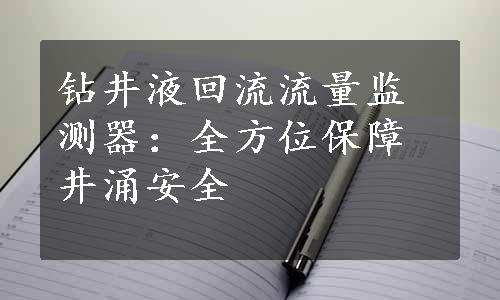 钻井液回流流量监测器：全方位保障井涌安全